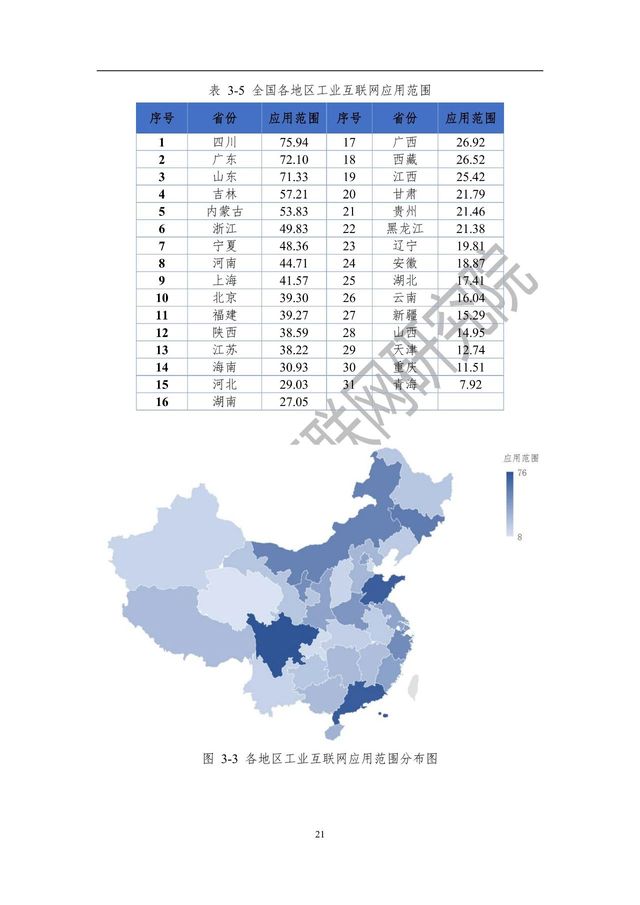 表 3-5 全国各地区工业互联网应用范围

| 序号 | 省份 | 应用范围 | 序号 | 省份 | 应用范围 |
|---|---|---|---|---|---|
| 1 | 四川 | 75.94 | 17 | 广西 | 26.92 |
| 2 | 广东 | 72.10 | 18 | 西藏 | 26.52 |
| 3 | 山东 | 71.33 | 19 | 江西 | 25.42 |
| 4 | 吉林 | 57.21 | 20 | 甘肃 | 21.79 |
| 5 | 内蒙古 | 53.83 | 21 | 贵州 | 21.46 |
| 6 | 浙江 | 49.83 | 22 | 黑龙江 | 21.38 |
| 7 | 宁夏 | 48.36 | 23 | 辽宁 | 19.81 |
| 8 | 河南 | 44.71 | 24 | 安徽 | 18.87 |
| 9 | 上海 | 41.57 | 25 | 湖北 | 17.41 |
| 10 | 北京 | 39.30 | 26 | 云南 | 16.04 |
| 11 | 福建 | 39.27 | 27 | 新疆 | 15.29 |
| 12 | 陕西 | 38.59 | 28 | 山西 | 14.95 |
| 13 | 江苏 | 38.22 | 29 | 天津 | 12.74 |
| 14 | 海南 | 30.93 | 30 | 重庆 | 11.51 |
| 15 | 河北 | 29.03 | 31 | 青海 | 7.92 |
| 16 | 湖南 | 27.05 | | | |

联网研究院

应用范围
76
8

图 3-3 各地区工业互联网应用范围分布图

21